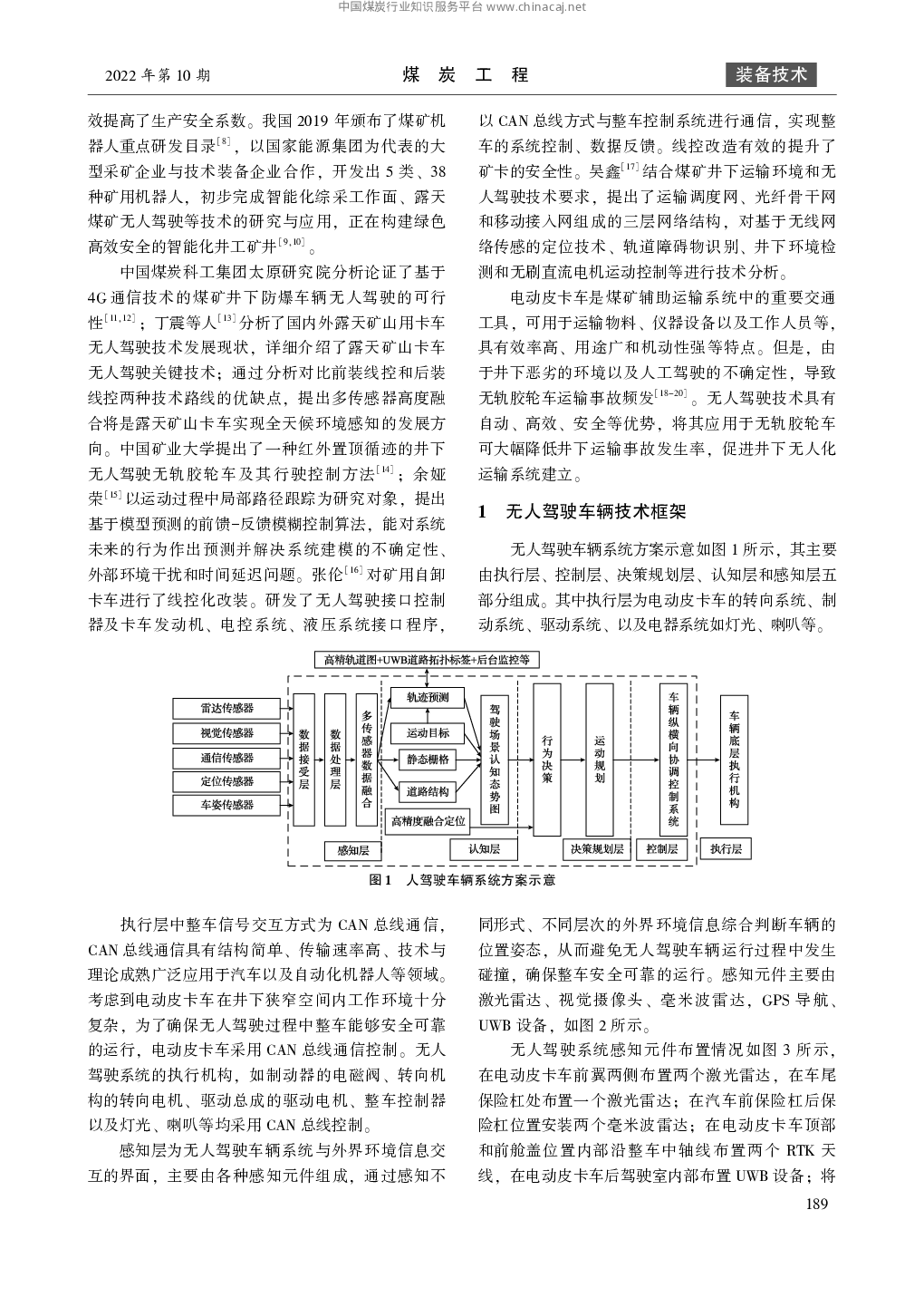 中国煤炭行业知识服务平台 www.chinacaj.net

2022 年第 10 期　　煤 炭 工 程　　装备技术

效提高了生产安全系数。我国 2019 年颁布了煤矿机器人重点研发目录$^{[8]}$，以国家能源集团为代表的大型采矿企业与技术装备企业合作，开发出 5 类、38 种矿用机器人，初步完成智能化综采工作面、露天煤矿无人驾驶等技术的研究与应用，正在构建绿色高效安全的智能化井工矿井$^{[9,10]}$。

中国煤炭科工集团太原研究院分析论证了基于 4G 通信技术的煤矿井下防爆车辆无人驾驶的可行性$^{[11,12]}$；丁震等人$^{[13]}$分析了国内外露天矿山用卡车无人驾驶技术发展现状，详细介绍了露天矿山卡车无人驾驶关键技术；通过分析对比前装线控和后装线控两种技术路线的优缺点，提出多传感器高度融合将是露天矿山卡车实现全天候环境感知的发展方向。中国矿业大学提出了一种红外置顶循迹的井下无人驾驶无轨胶轮车及其行驶控制方法$^{[14]}$；余娅荣$^{[15]}$以运动过程中局部路径跟踪为研究对象，提出基于模型预测的前馈-反馈模糊控制算法，能对系统未来的行为作出预测并解决系统建模的不确定性、外部环境干扰和时间延迟问题。张伦$^{[16]}$对矿用自卸卡车进行了线控化改装。研发了无人驾驶接口控制器及卡车发动机、电控系统、液压系统接口程序，以 CAN 总线方式与整车控制系统进行通信，实现整车的系统控制、数据反馈。线控改造有效的提升了矿卡的安全性。吴鑫$^{[17]}$结合煤矿井下运输环境和无人驾驶技术要求，提出了运输调度网、光纤骨干网和移动接入网组成的三层网络结构，对基于无线网络传感的定位技术、轨道障碍物识别、井下环境检测和无刷直流电机运动控制等进行技术分析。

电动皮卡车是煤矿辅助运输系统中的重要交通工具，可用于运输物料、仪器设备以及工作人员等，具有效率高、用途广和机动性强等特点。但是，由于井下恶劣的环境以及人工驾驶的不确定性，导致无轨胶轮车运输事故频发$^{[18-20]}$。无人驾驶技术具有自动、高效、安全等优势，将其应用于无轨胶轮车可大幅降低井下运输事故发生率，促进井下无人化运输系统建立。

1　无人驾驶车辆技术框架

无人驾驶车辆系统方案示意如图 1 所示，其主要由执行层、控制层、决策规划层、认知层和感知层五部分组成。其中执行层为电动皮卡车的转向系统、制动系统、驱动系统、以及电器系统如灯光、喇叭等。

高精轨道图+UWB道路拓扑标签+后台监控等
雷达传感器
视觉传感器
通信传感器
定位传感器
车姿传感器
数据接受层
数据处理层
多传感器数据融合
轨迹预测
运动目标
静态栅格
道路结构
高精度融合定位
驾驶场景认知态势图
行为决策
运动规划
车辆纵横向协调控制系统
车辆底层执行机构
感知层
认知层
决策规划层
控制层
执行层
图 1　人驾驶车辆系统方案示意

执行层中整车信号交互方式为 CAN 总线通信，CAN 总线通信具有结构简单、传输速率高、技术与理论成熟广泛应用于汽车以及自动化机器人等领域。考虑到电动皮卡车在井下狭窄空间内工作环境十分复杂，为了确保无人驾驶过程中整车能够安全可靠的运行，电动皮卡车采用 CAN 总线通信控制。无人驾驶系统的执行机构，如制动器的电磁阀、转向机构的转向电机、驱动总成的驱动电机、整车控制器以及灯光、喇叭等均采用 CAN 总线控制。

感知层为无人驾驶车辆系统与外界环境信息交互的界面，主要由各种感知元件组成，通过感知不同形式、不同层次的外界环境信息综合判断车辆的位置姿态，从而避免无人驾驶车辆运行过程中发生碰撞，确保整车安全可靠的运行。感知元件主要由激光雷达、视觉摄像头、毫米波雷达，GPS 导航、UWB 设备，如图 2 所示。

无人驾驶系统感知元件布置情况如图 3 所示，在电动皮卡车前翼两侧布置两个激光雷达，在车尾保险杠处布置一个激光雷达；在汽车前保险杠后保险杠位置安装两个毫米波雷达；在电动皮卡车顶部和前舱盖位置内部沿整车中轴线布置两个 RTK 天线，在电动皮卡车后驾驶室内部布置 UWB 设备；将

189